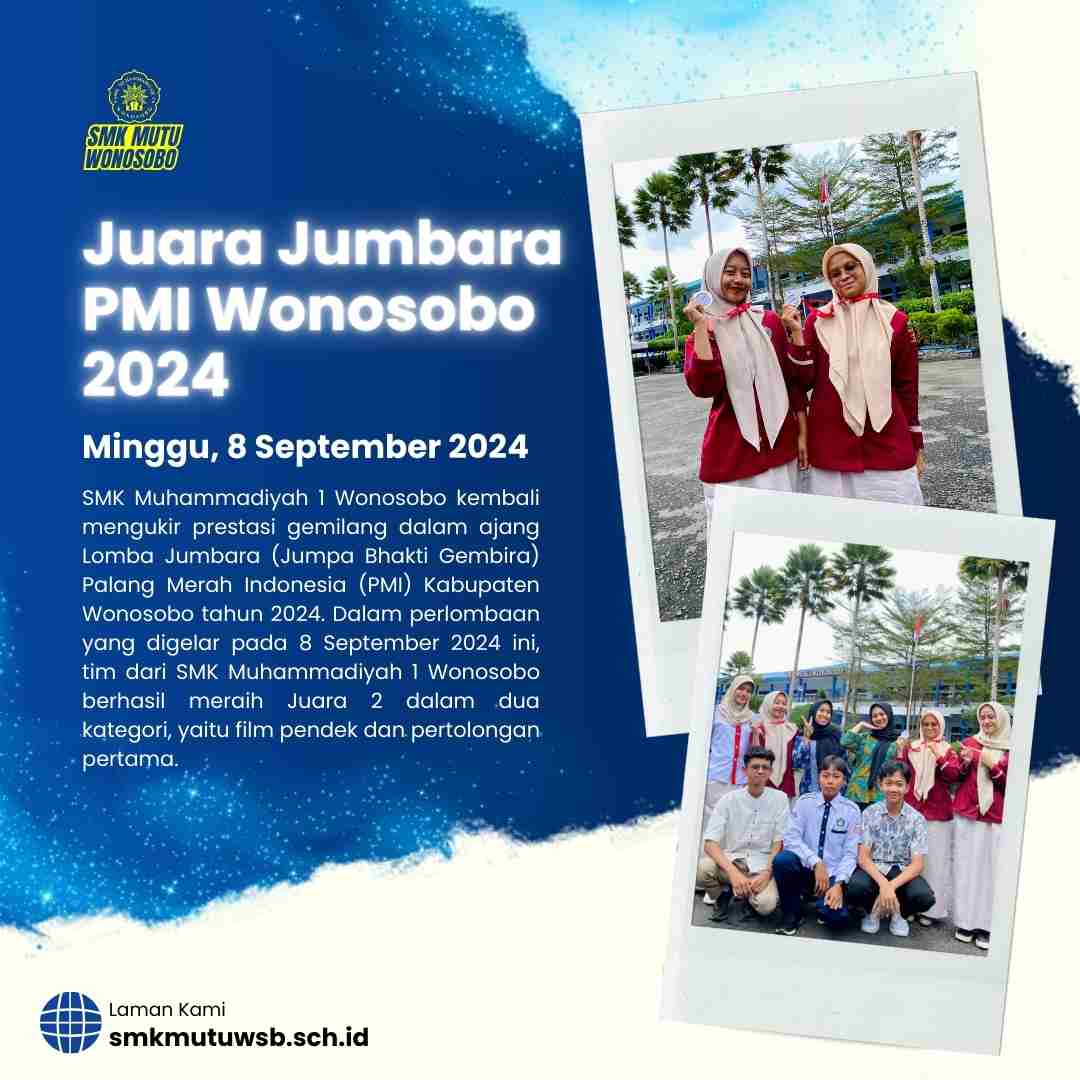 SMK MUTU
WONOSOBO

Juara Jumbara PMI Wonosobo 2024

Minggu, 8 September 2024

SMK Muhammadiyah 1 Wonosobo kembali mengukir prestasi gemilang dalam ajang Lomba Jumbara (Jumpa Bhakti Gembira) Palang Merah Indonesia (PMI) Kabupaten Wonosobo tahun 2024. Dalam perlombaan yang digelar pada 8 September 2024 ini, tim dari SMK Muhammadiyah 1 Wonosobo berhasil meraih Juara 2 dalam dua kategori, yaitu film pendek dan pertolongan pertama.

Laman Kami
smkmutuwsb.sch.id